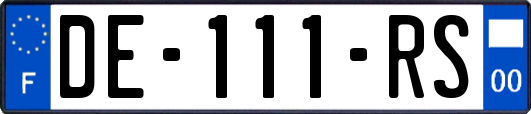 F

DE-111-RS

00